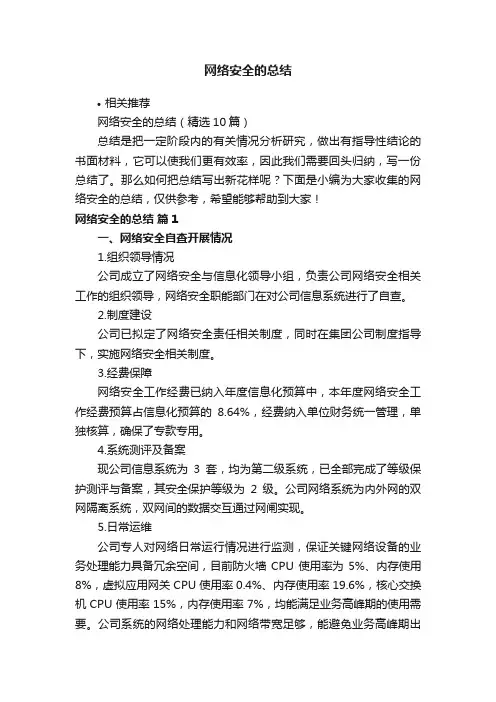 网络安全的总结

• 相关推荐

网络安全的总结（精选10篇）

总结是把一定阶段内的有关情况分析研究，做出有指导性结论的书面材料，它可以使我们更有效率，因此我们需要回头归纳，写一份总结了。那么如何把总结写出新花样呢？下面是小编为大家收集的网络安全的总结，仅供参考，希望能够帮助到大家！

网络安全的总结 篇1

一、网络安全自查开展情况

1.组织领导情况

公司成立了网络安全与信息化领导小组，负责公司网络安全相关工作的组织领导，网络安全职能部门在对公司信息系统进行了自查。

2.制度建设

公司已拟定了网络安全责任相关制度，同时在集团公司制度指导下，实施网络安全相关制度。

3.经费保障

网络安全工作经费已纳入年度信息化预算中，本年度网络安全工作经费预算占信息化预算的 8.64%，经费纳入单位财务统一管理，单独核算，确保了专款专用。

4.系统测评及备案

现公司信息系统为 3 套，均为第二级系统，已全部完成了等级保护测评与备案，其安全保护等级为 2 级。公司网络系统为内外网的双网隔离系统，双网间的数据交互通过网闸实现。

5.日常运维

公司专人对网络日常运行情况进行监测，保证关键网络设备的业务处理能力具备冗余空间，目前防火墙 CPU 使用率为 5%、内存使用 8%，虚拟应用网关 CPU 使用率 0.4%、内存使用率 19.6%，核心交换机 CPU 使用率 15%，内存使用率 7%，均能满足业务高峰期的使用需要。公司系统的网络处理能力和网络带宽足够，能避免业务高峰期出